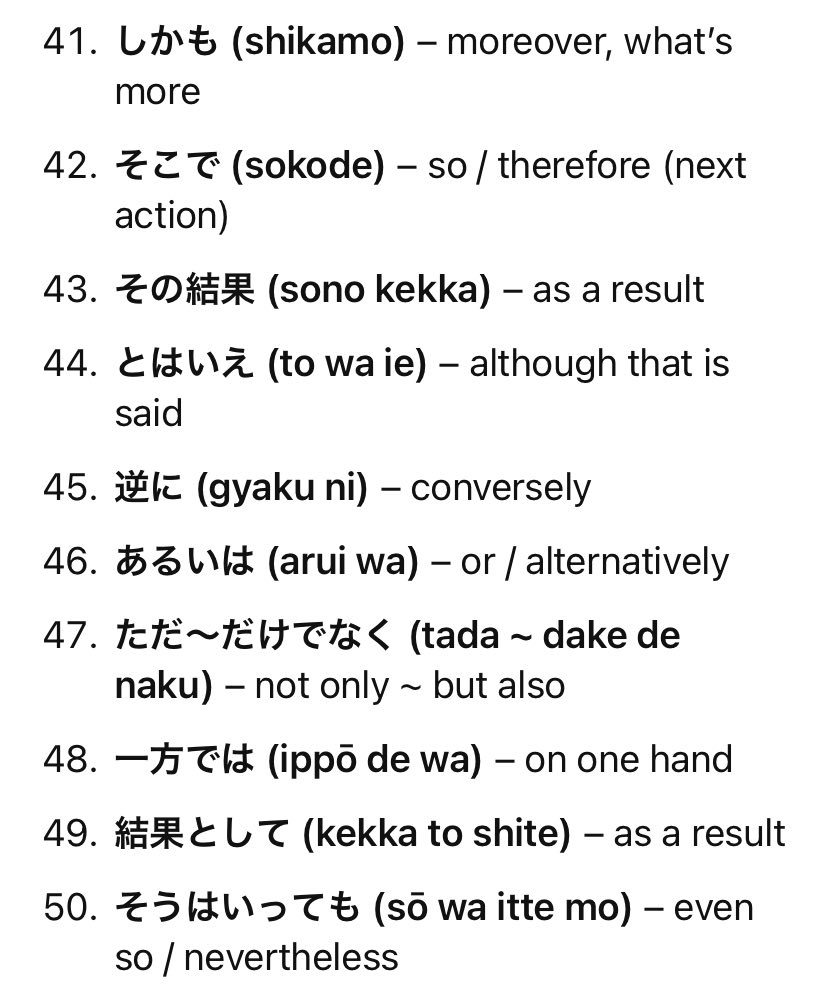 41. しかも (shikamo) – moreover, what's more

42. そこで (sokode) – so / therefore (next action)

43. その結果 (sono kekka) – as a result

44. とはいえ (to wa ie) – although that is said

45. 逆に (gyaku ni) – conversely

46. あるいは (arui wa) – or / alternatively

47. ただ〜だけでなく (tada ~ dake de naku) – not only ~ but also

48. 一方では (ippō de wa) – on one hand

49. 結果として (kekka to shite) – as a result

50. そうはいっても (sō wa itte mo) – even so / nevertheless